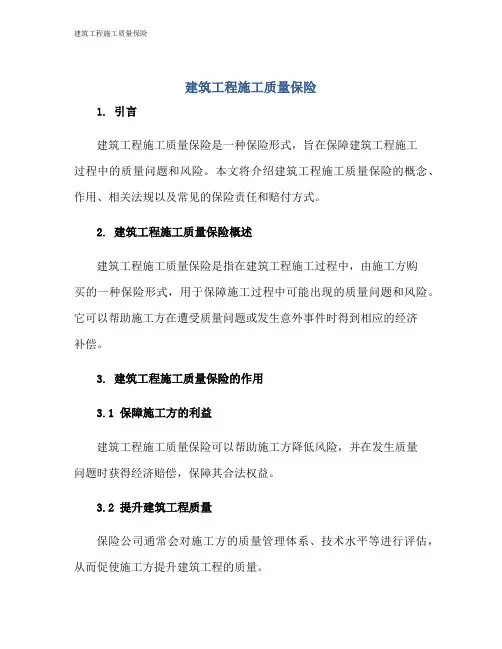 建筑工程施工质量保险

建筑工程施工质量保险

1. 引言

建筑工程施工质量保险是一种保险形式，旨在保障建筑工程施工过程中的质量问题和风险。本文将介绍建筑工程施工质量保险的概念、作用、相关法规以及常见的保险责任和赔付方式。

2. 建筑工程施工质量保险概述

建筑工程施工质量保险是指在建筑工程施工过程中，由施工方购买的一种保险形式，用于保障施工过程中可能出现的质量问题和风险。它可以帮助施工方在遭受质量问题或发生意外事件时得到相应的经济补偿。

3. 建筑工程施工质量保险的作用

3.1 保障施工方的利益

建筑工程施工质量保险可以帮助施工方降低风险，并在发生质量问题时获得经济赔偿，保障其合法权益。

3.2 提升建筑工程质量

保险公司通常会对施工方的质量管理体系、技术水平等进行评估，从而促使施工方提升建筑工程的质量。